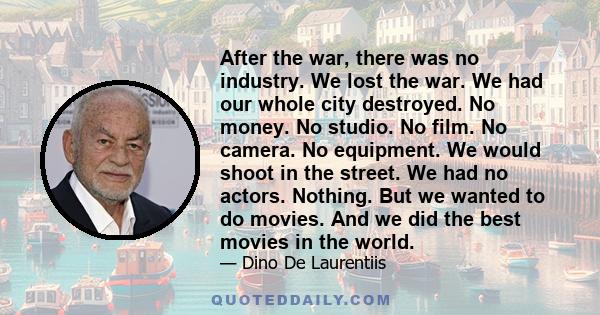 After the war, there was no industry. We lost the war. We had our whole city destroyed. No money. No studio. No film. No camera. No equipment. We would shoot in the street. We had no actors. Nothing. But we wanted to do movies. And we did the best movies in the world.

— Dino De Laurentiis

QUOTEDDAILY.COM